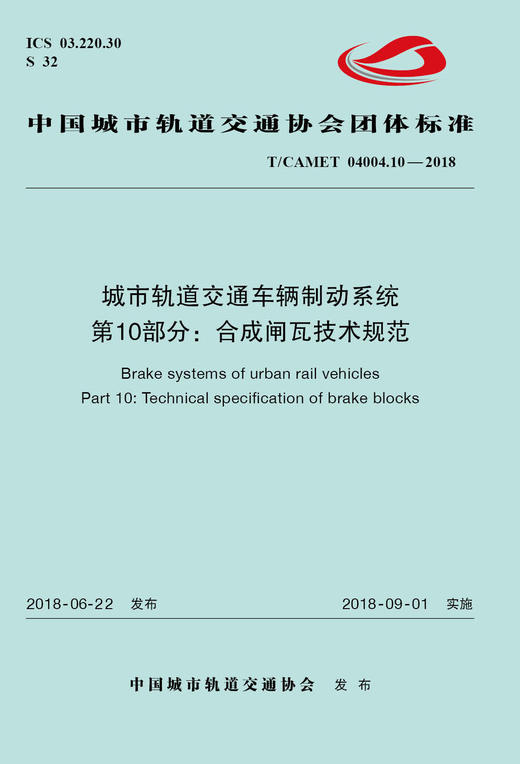 ICS 03.220.30
S 32

中国城市轨道交通协会团体标准

T/CAMET 04004.10—2018

城市轨道交通车辆制动系统
第10部分：合成闸瓦技术规范

Brake systems of urban rail vehicles
Part 10: Technical specification of brake blocks

2018-06-22 发布

2018-09-01 实施

中国城市轨道交通协会 发布